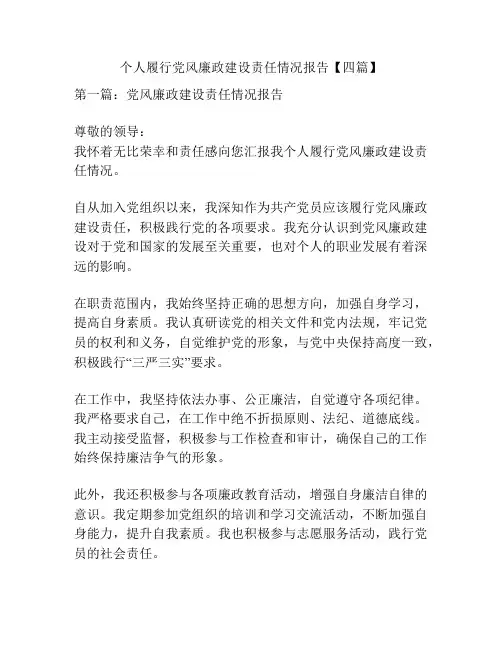 个人履行党风廉政建设责任情况报告【四篇】

第一篇：党风廉政建设责任情况报告

尊敬的领导：
我怀着无比荣幸和责任感向您汇报我个人履行党风廉政建设责任情况。

自从加入党组织以来，我深知作为共产党员应该履行党风廉政建设责任，积极践行党的各项要求。我充分认识到党风廉政建设对于党和国家的发展至关重要，也对个人的职业发展有着深远的影响。

在职责范围内，我始终坚持正确的思想方向，加强自身学习，提高自身素质。我认真研读党的相关文件和党内法规，牢记党员的权利和义务，自觉维护党的形象，与党中央保持高度一致，积极践行“三严三实”要求。

在工作中，我坚持依法办事、公正廉洁，自觉遵守各项纪律。我严格要求自己，在工作中绝不折损原则、法纪、道德底线。我主动接受监督，积极参与工作检查和审计，确保自己的工作始终保持廉洁争气的形象。

此外，我还积极参与各项廉政教育活动，增强自身廉洁自律的意识。我定期参加党组织的培训和学习交流活动，不断加强自身能力，提升自我素质。我也积极参与志愿服务活动，践行党员的社会责任。